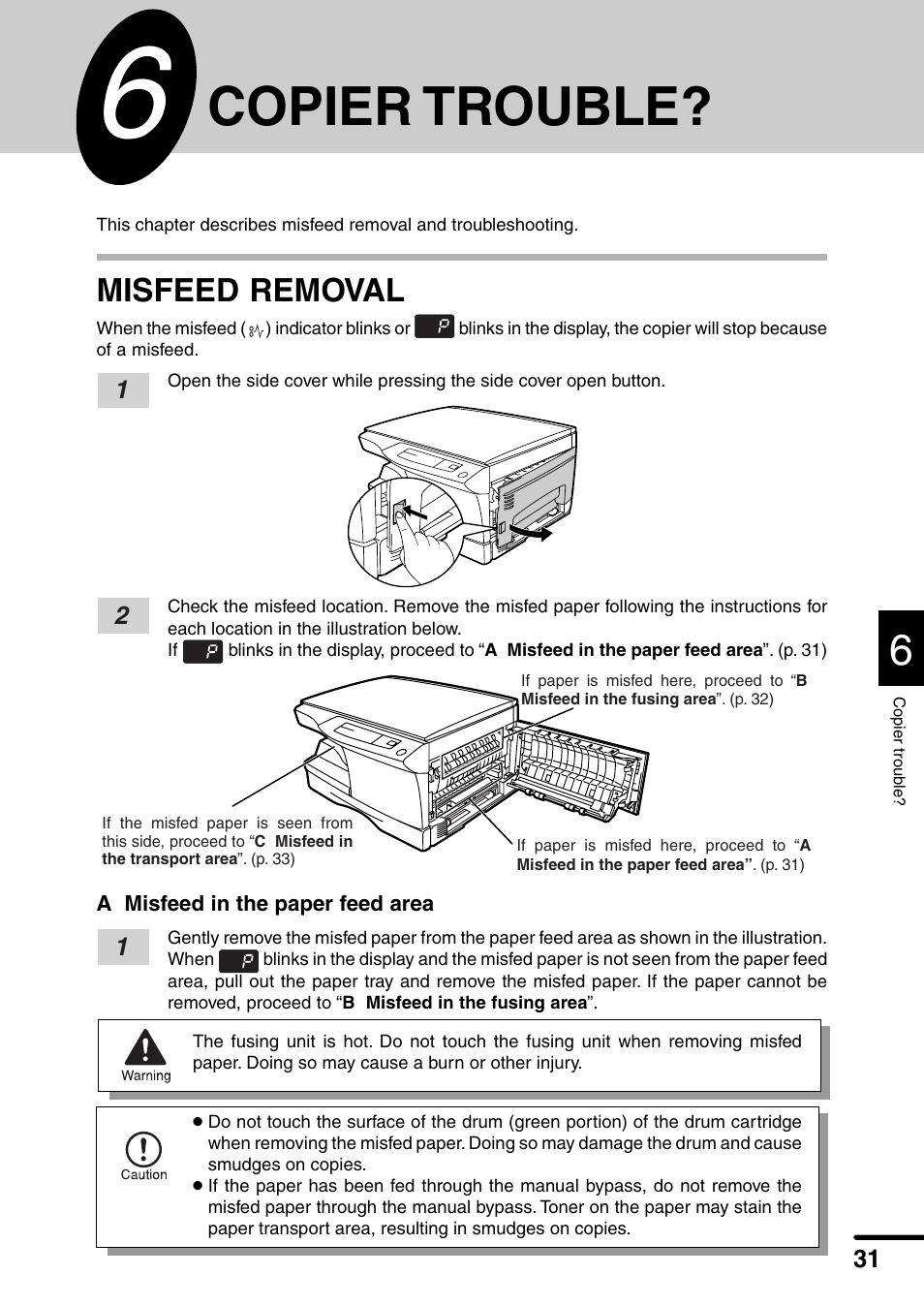 6 COPIER TROUBLE?

This chapter describes misfeed removal and troubleshooting.

MISFEED REMOVAL

When the misfeed ( ) indicator blinks or P blinks in the display, the copier will stop because of a misfeed.

1 Open the side cover while pressing the side cover open button.

2 Check the misfeed location. Remove the misfed paper following the instructions for each location in the illustration below.
If P blinks in the display, proceed to "A Misfeed in the paper feed area". (p. 31)

If paper is misfed here, proceed to "B Misfeed in the fusing area". (p. 32)

If the misfed paper is seen from this side, proceed to "C Misfeed in the transport area". (p. 33)

If paper is misfed here, proceed to "A Misfeed in the paper feed area". (p. 31)

A Misfeed in the paper feed area

1 Gently remove the misfed paper from the paper feed area as shown in the illustration. When P blinks in the display and the misfed paper is not seen from the paper feed area, pull out the paper tray and remove the misfed paper. If the paper cannot be removed, proceed to "B Misfeed in the fusing area".

Warning
The fusing unit is hot. Do not touch the fusing unit when removing misfed paper. Doing so may cause a burn or other injury.

Caution
● Do not touch the surface of the drum (green portion) of the drum cartridge when removing the misfed paper. Doing so may damage the drum and cause smudges on copies.
● If the paper has been fed through the manual bypass, do not remove the misfed paper through the manual bypass. Toner on the paper may stain the paper transport area, resulting in smudges on copies.

6
Copier trouble?

31